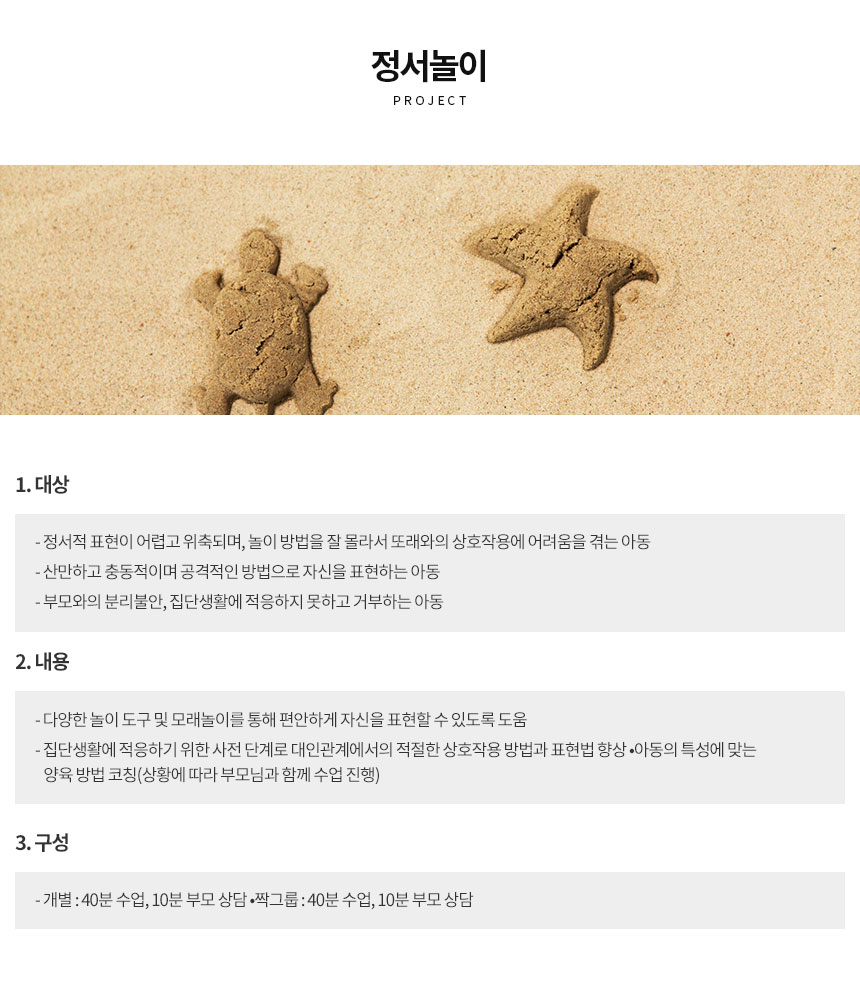 정서놀이
PROJECT

1. 대상

- 정서적 표현이 어렵고 위축되며, 놀이 방법을 잘 몰라서 또래와의 상호작용에 어려움을 겪는 아동
- 산만하고 충동적이며 공격적인 방법으로 자신을 표현하는 아동
- 부모와의 분리불안, 집단생활에 적응하지 못하고 거부하는 아동

2. 내용

- 다양한 놀이 도구 및 모래놀이를 통해 편안하게 자신을 표현할 수 있도록 도움
- 집단생활에 적응하기 위한 사전 단계로 대인관계에서의 적절한 상호작용 방법과 표현법 향상 •아동의 특성에 맞는 양육 방법 코칭(상황에 따라 부모님과 함께 수업 진행)

3. 구성

- 개별 : 40분 수업, 10분 부모 상담 •짝그룹 : 40분 수업, 10분 부모 상담